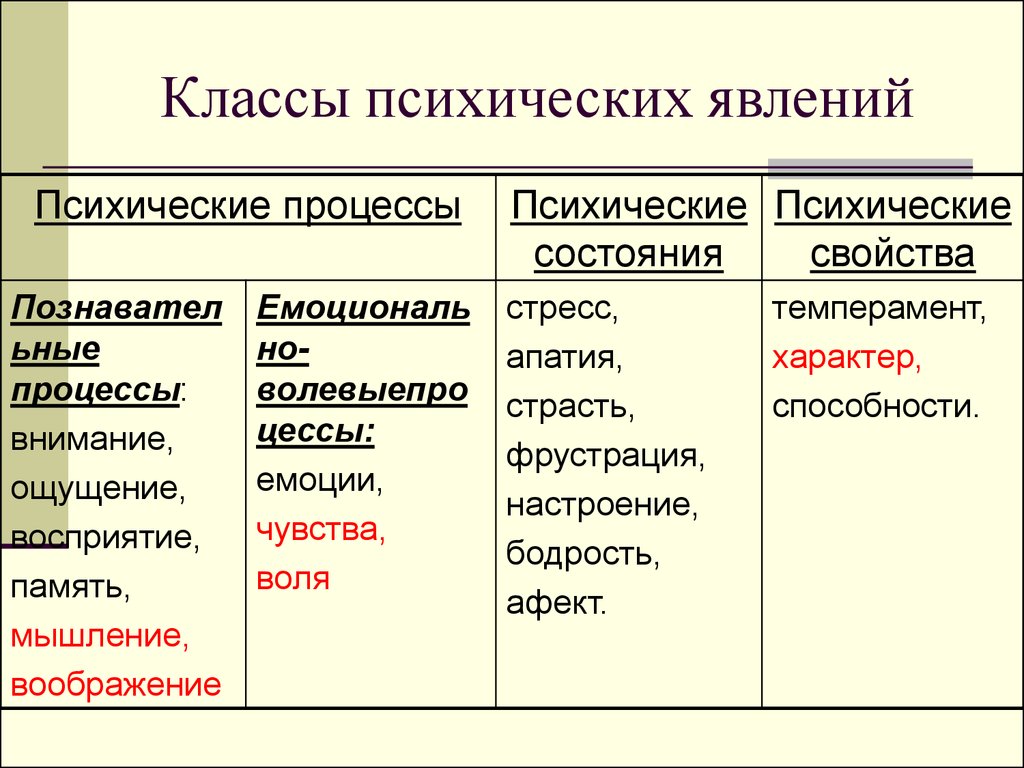 Классы психических явлений

| Психические процессы | | Психические состояния | Психические свойства |
|---|---|---|---|
| Познавательные процессы: внимание, ощущение, восприятие, память, мышление, воображение | Емоционально-волевыепроцессы: емоции, чувства, воля | стресс, апатия, страсть, фрустрация, настроение, бодрость, афект. | темперамент, характер, способности. |